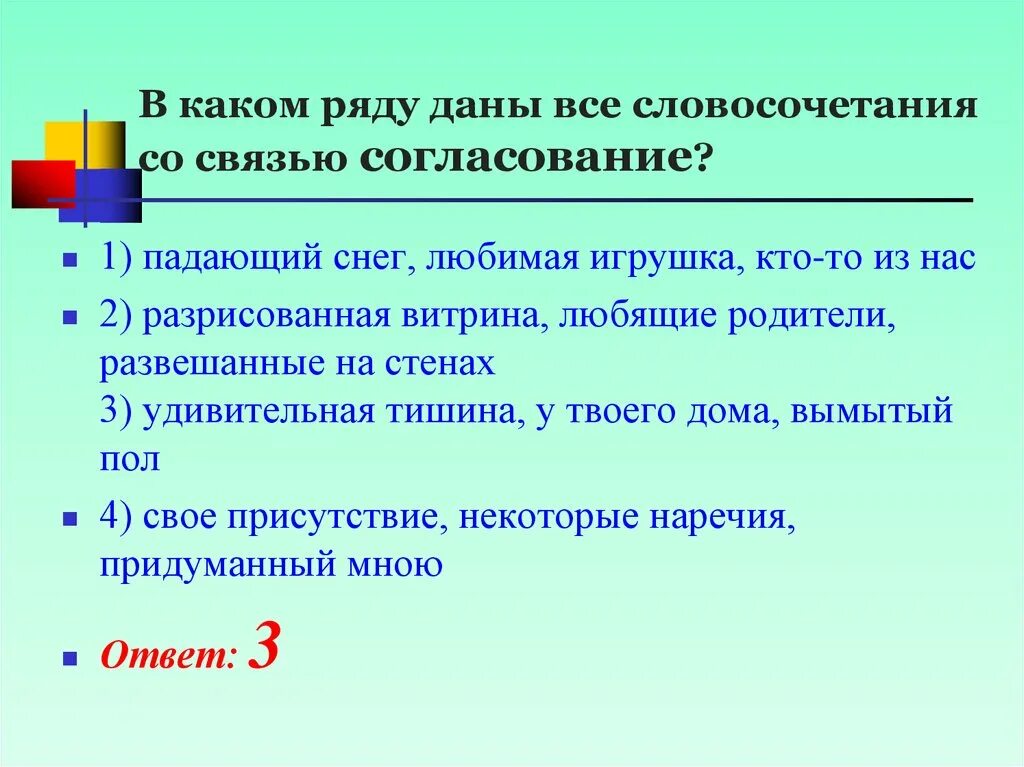 В каком ряду даны все словосочетания со связью согласование?

1) падающий снег, любимая игрушка, кто-то из нас

2) разрисованная витрина, любящие родители, развешанные на стенах
3) удивительная тишина, у твоего дома, вымытый пол

4) свое присутствие, некоторые наречия, придуманный мною

Ответ: 3